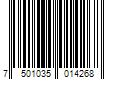 7 501035 014268